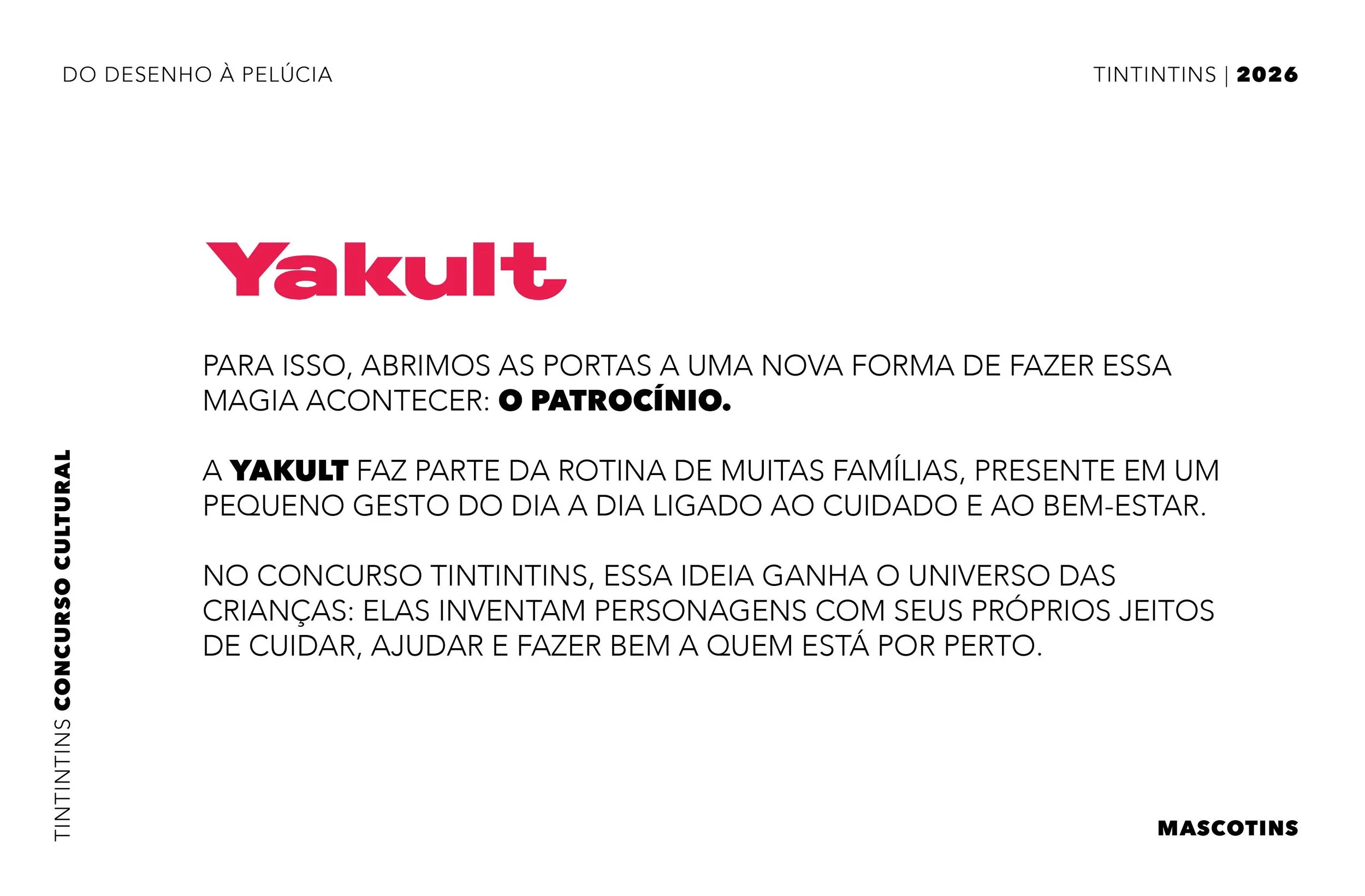 DO DESENHO À PELÚCIA

TINTINTINS | 2026

Yakult

PARA ISSO, ABRIMOS AS PORTAS A UMA NOVA FORMA DE FAZER ESSA MAGIA ACONTECER: O PATROCÍNIO.

A YAKULT FAZ PARTE DA ROTINA DE MUITAS FAMÍLIAS, PRESENTE EM UM PEQUENO GESTO DO DIA A DIA LIGADO AO CUIDADO E AO BEM-ESTAR.

NO CONCURSO TINTINTINS, ESSA IDEIA GANHA O UNIVERSO DAS CRIANÇAS: ELAS INVENTAM PERSONAGENS COM SEUS PRÓPRIOS JEITOS DE CUIDAR, AJUDAR E FAZER BEM A QUEM ESTÁ POR PERTO.

TINTINTINS CONCURSO CULTURAL

MASCOTINS